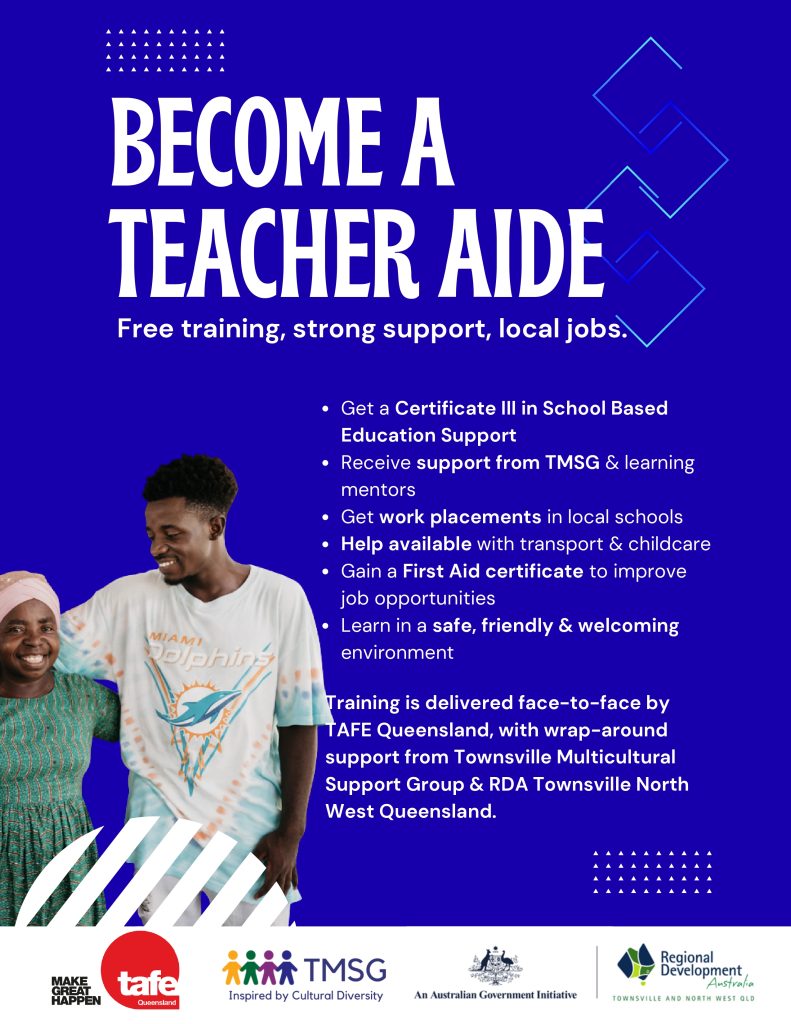 BECOME A TEACHER AIDE

Free training, strong support, local jobs.

- Get a Certificate III in School Based Education Support
- Receive support from TMSG & learning mentors
- Get work placements in local schools
- Help available with transport & childcare
- Gain a First Aid certificate to improve job opportunities
- Learn in a safe, friendly & welcoming environment

Training is delivered face-to-face by TAFE Queensland, with wrap-around support from Townsville Multicultural Support Group & RDA Townsville North West Queensland.

MIAMI Dolphins

MAKE GREAT HAPPEN tafe Queensland

TMSG Inspired by Cultural Diversity

An Australian Government Initiative

Regional Development Australia TOWNSVILLE AND NORTH WEST QLD